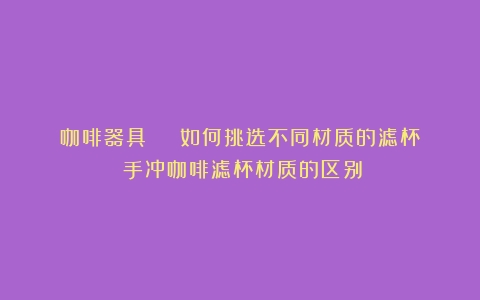 咖啡器具　如何挑选不同材质的滤杯
手冲咖啡滤杯材质的区别